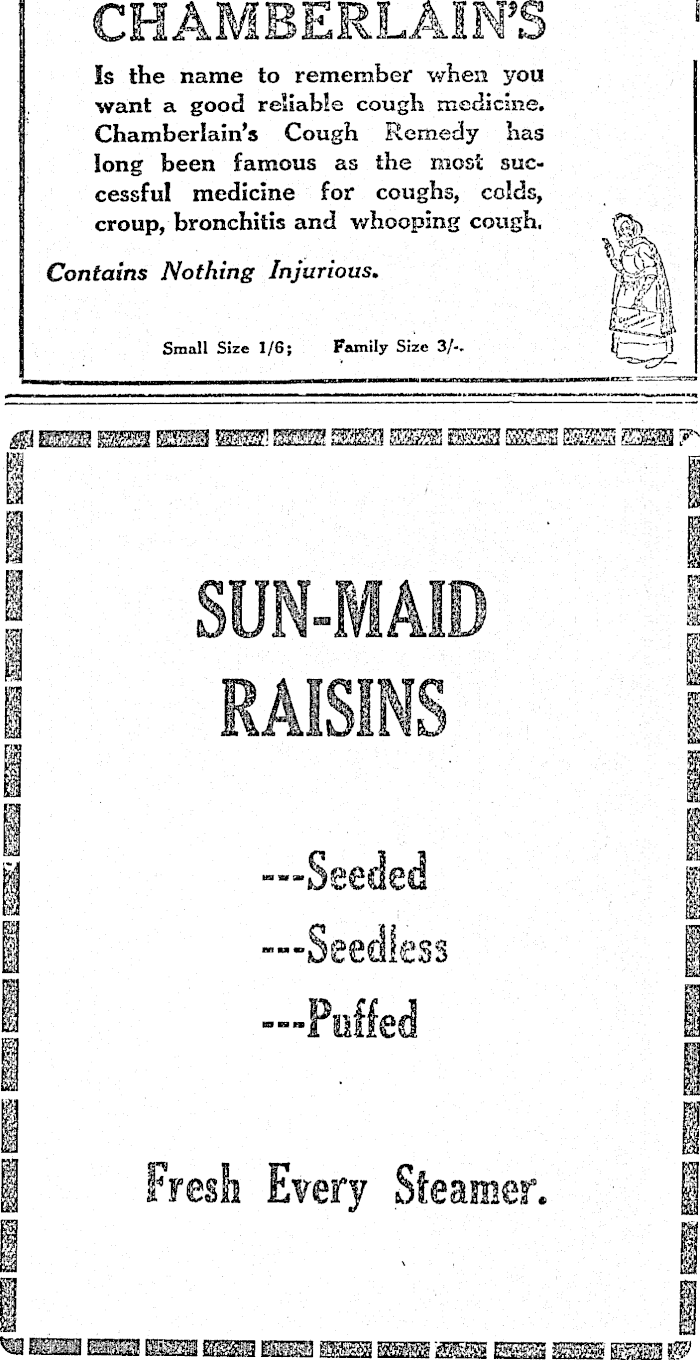 CHAMBERLAIN'S

Is the name to remember when you want a good reliable cough medicine. Chamberlain's Cough Remedy has long been famous as the most successful medicine for coughs, colds, croup, bronchitis and whooping cough.

Contains Nothing Injurious.

Small Size 1/6; Family Size 3/-.

SUN-MAID RAISINS

---Seeded

---Seedless

---Puffed

Fresh Every Steamer.